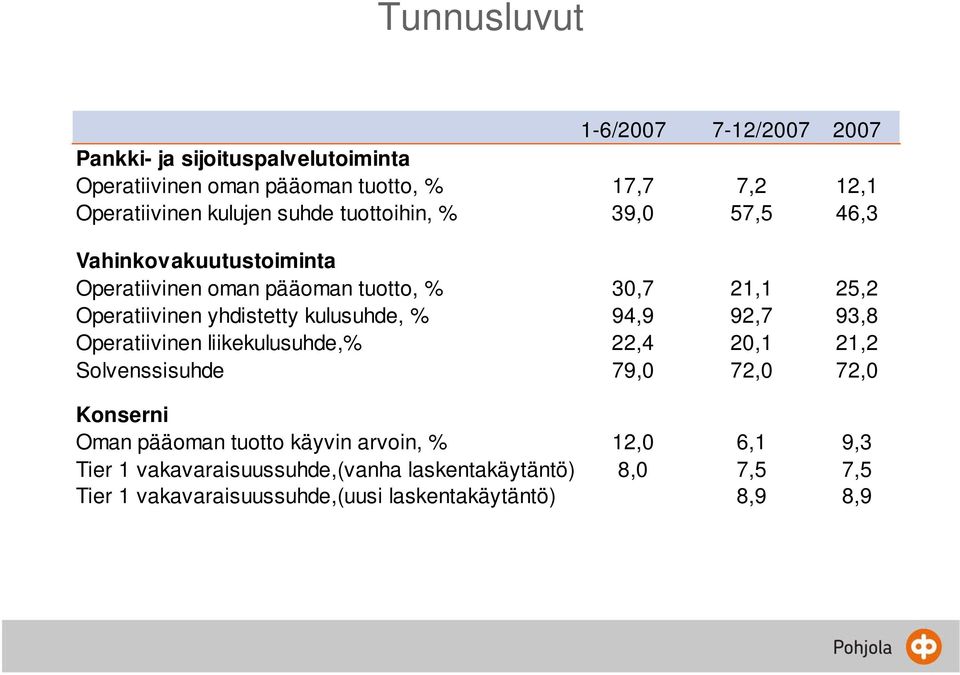 Tunnusluvut

| | 1-6/2007 | 7-12/2007 | 2007 |
|---|---|---|---|
| **Pankki- ja sijoituspalvelutoiminta** | | | |
| Operatiivinen oman pääoman tuotto, % | 17,7 | 7,2 | 12,1 |
| Operatiivinen kulujen suhde tuottoihin, % | 39,0 | 57,5 | 46,3 |
| **Vahinkovakuutustoiminta** | | | |
| Operatiivinen oman pääoman tuotto, % | 30,7 | 21,1 | 25,2 |
| Operatiivinen yhdistetty kulusuhde, % | 94,9 | 92,7 | 93,8 |
| Operatiivinen liikekulusuhde,% | 22,4 | 20,1 | 21,2 |
| Solvenssisuhde | 79,0 | 72,0 | 72,0 |
| **Konserni** | | | |
| Oman pääoman tuotto käyvin arvoin, % | 12,0 | 6,1 | 9,3 |
| Tier 1 vakavaraisuussuhde,(vanha laskentakäytäntö) | 8,0 | 7,5 | 7,5 |
| Tier 1 vakavaraisuussuhde,(uusi laskentakäytäntö) | | 8,9 | 8,9 |

Pohjola